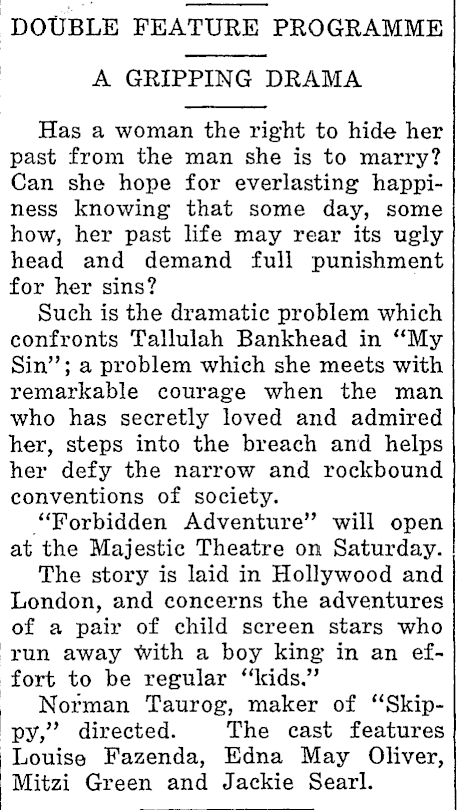 DOUBLE FEATURE PROGRAMME

A GRIPPING DRAMA

Has a woman the right to hide her past from the man she is to marry? Can she hope for everlasting happiness knowing that some day, some how, her past life may rear its ugly head and demand full punishment for her sins?

Such is the dramatic problem which confronts Tallulah Bankhead in "My Sin"; a problem which she meets with remarkable courage when the man who has secretly loved and admired her, steps into the breach and helps her defy the narrow and rockbound conventions of society.

"Forbidden Adventure" will open at the Majestic Theatre on Saturday.

The story is laid in Hollywood and London, and concerns the adventures of a pair of child screen stars who run away with a boy king in an effort to be regular "kids."

Norman Taurog, maker of "Skippy," directed. The cast features Louise Fazenda, Edna May Oliver, Mitzi Green and Jackie Searl.